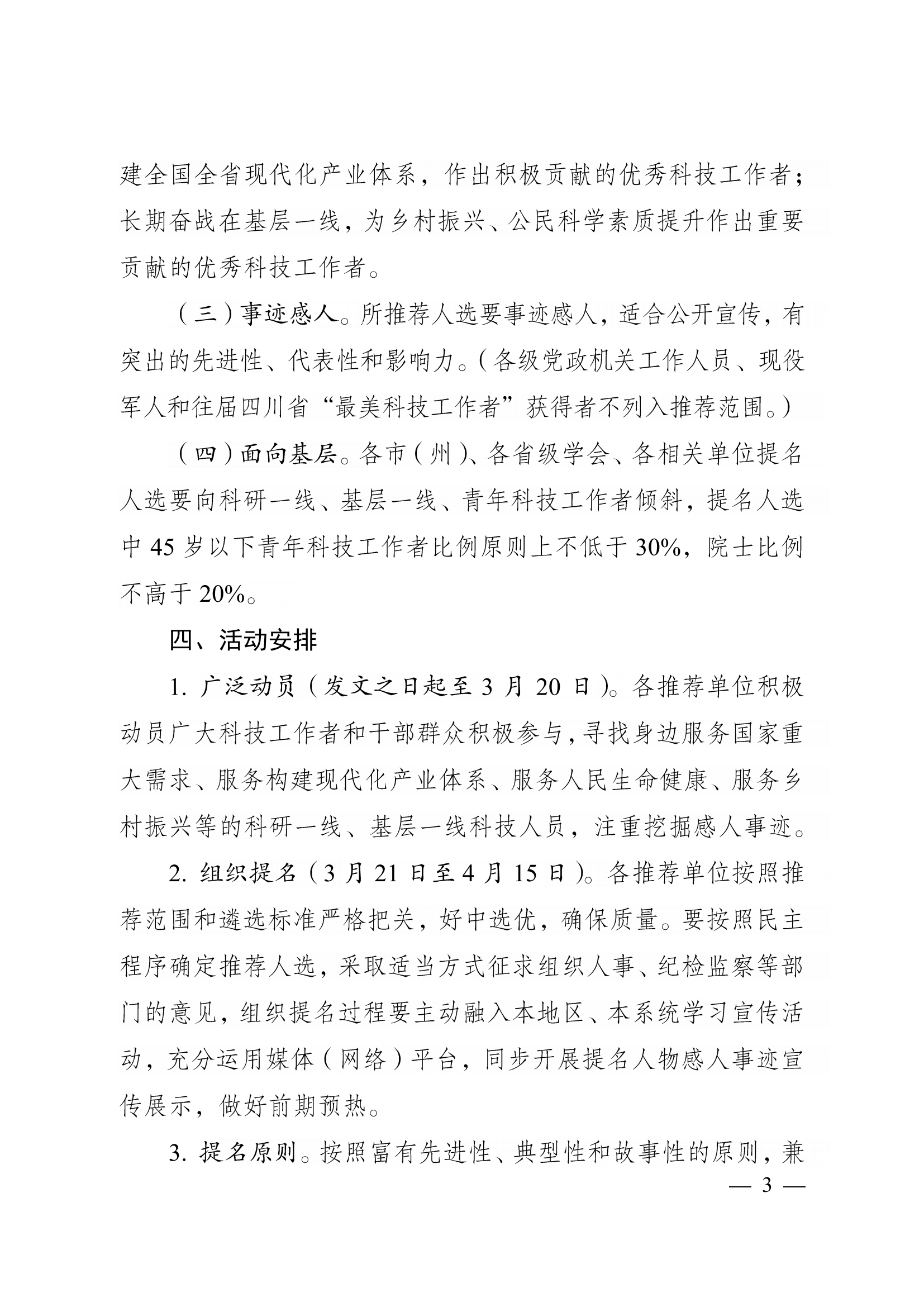 建全国全省现代化产业体系，作出积极贡献的优秀科技工作者；长期奋战在基层一线，为乡村振兴、公民科学素质提升作出重要贡献的优秀科技工作者。

（三）事迹感人。所推荐人选要事迹感人，适合公开宣传，有突出的先进性、代表性和影响力。（各级党政机关工作人员、现役军人和往届四川省“最美科技工作者”获得者不列入推荐范围。）

（四）面向基层。各市（州）、各省级学会、各相关单位提名人选要向科研一线、基层一线、青年科技工作者倾斜，提名人选中 45 岁以下青年科技工作者比例原则上不低于 30%，院士比例不高于 20%。

四、活动安排

1. 广泛动员（发文之日起至 3 月 20 日）。各推荐单位积极动员广大科技工作者和干部群众积极参与，寻找身边服务国家重大需求、服务构建现代化产业体系、服务人民生命健康、服务乡村振兴等的科研一线、基层一线科技人员，注重挖掘感人事迹。

2. 组织提名（3 月 21 日至 4 月 15 日）。各推荐单位按照推荐范围和遴选标准严格把关，好中选优，确保质量。要按照民主程序确定推荐人选，采取适当方式征求组织人事、纪检监察等部门的意见，组织提名过程要主动融入本地区、本系统学习宣传活动，充分运用媒体（网络）平台，同步开展提名人物感人事迹宣传展示，做好前期预热。

3. 提名原则。按照富有先进性、典型性和故事性的原则，兼

— 3 —